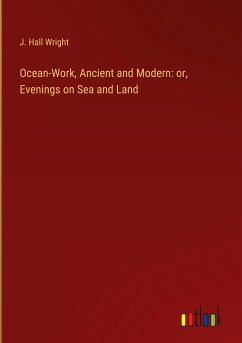 J. Hall Wright

Ocean-Work, Ancient and Modern: or, Evenings on Sea and Land

outlook